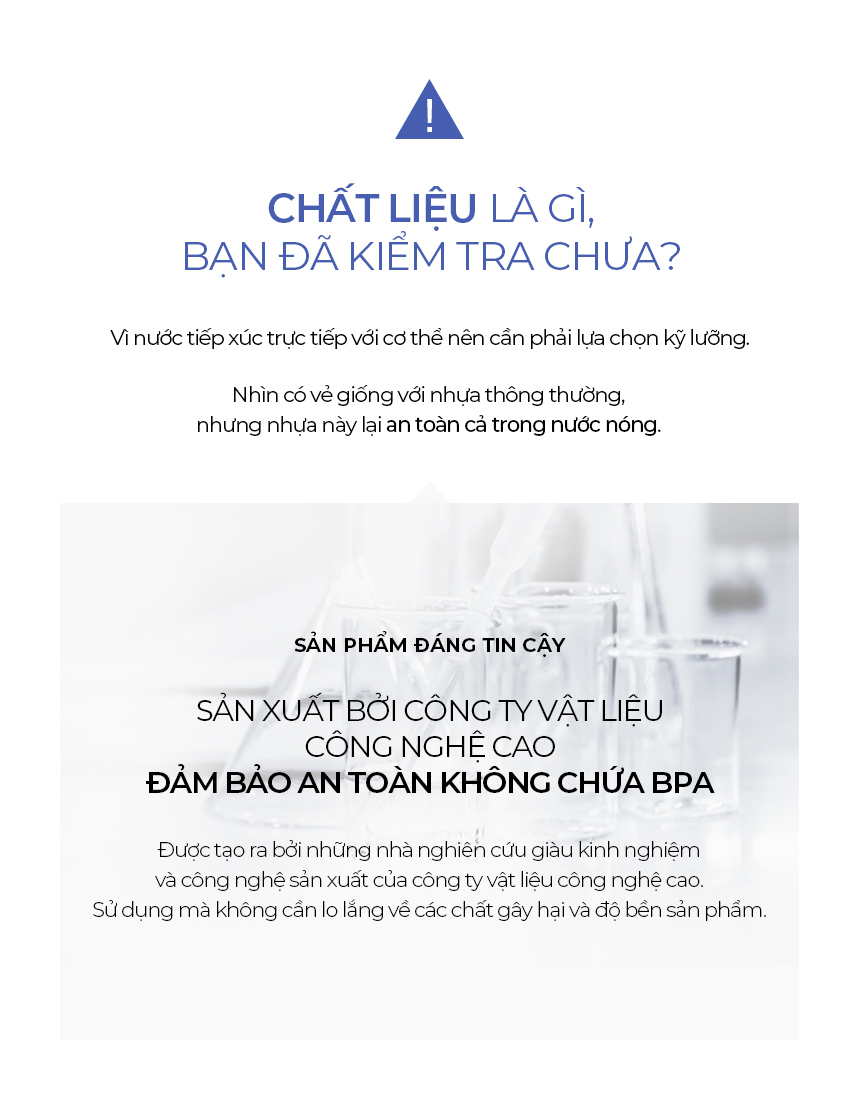 !

CHẤT LIỆU LÀ GÌ, BẠN ĐÃ KIỂM TRA CHƯA?

Vì nước tiếp xúc trực tiếp với cơ thể nên cần phải lựa chọn kỹ lưỡng.

Nhìn có vẻ giống với nhựa thông thường, nhưng nhựa này lại an toàn cả trong nước nóng.

SẢN PHẨM ĐÁNG TIN CẬY

SẢN XUẤT BỞI CÔNG TY VẬT LIỆU CÔNG NGHỆ CAO
ĐẢM BẢO AN TOÀN KHÔNG CHỨA BPA

Được tạo ra bởi những nhà nghiên cứu giàu kinh nghiệm và công nghệ sản xuất của công ty vật liệu công nghệ cao. Sử dụng mà không cần lo lắng về các chất gây hại và độ bền sản phẩm.